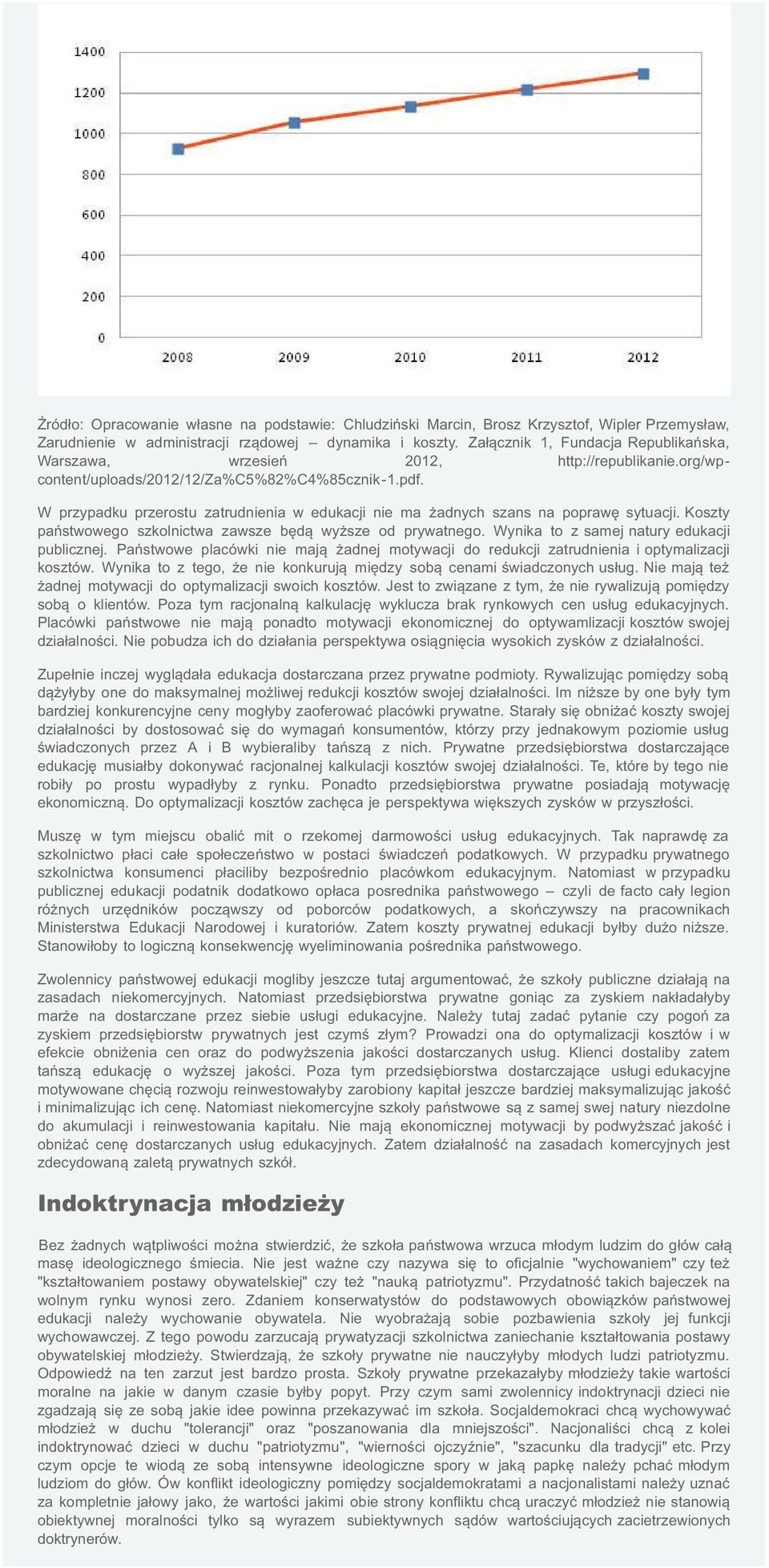 1400
1200
1000
800
600
400
200
0
2008
2009
2010
2011
2012

Źródło: Opracowanie własne na podstawie: Chludziński Marcin, Brosz Krzysztof, Wipler Przemysław, Zarudnienie w administracji rządowej – dynamika i koszty. Załącznik 1, Fundacja Republikańska, Warszawa, wrzesień 2012, http://republikanie.org/wp-content/uploads/2012/12/Za%C5%82%C4%85cznik-1.pdf.

W przypadku przerostu zatrudnienia w edukacji nie ma żadnych szans na poprawę sytuacji. Koszty państwowego szkolnictwa zawsze będą wyższe od prywatnego. Wynika to z samej natury edukacji publicznej. Państwowe placówki nie mają żadnej motywacji do redukcji zatrudnienia i optymalizacji kosztów. Wynika to z tego, że nie konkurują między sobą cenami świadczonych usług. Nie mają też żadnej motywacji do optymalizacji swoich kosztów. Jest to związane z tym, że nie rywalizują pomiędzy sobą o klientów. Poza tym racjonalną kalkulację wyklucza brak rynkowych cen usług edukacyjnych. Placówki państwowe nie mają ponadto motywacji ekonomicznej do optywamlizacji kosztów swojej działalności. Nie pobudza ich do działania perspektywa osiągnięcia wysokich zysków z działalności.

Zupełnie inczej wyglądała edukacja dostarczana przez prywatne podmioty. Rywalizując pomiędzy sobą dążyłyby one do maksymalnej możliwej redukcji kosztów swojej działalności. Im niższe by one były tym bardziej konkurencyjne ceny mogłyby zaoferować placówki prywatne. Starały się obniżać koszty swojej działalności by dostosować się do wymagań konsumentów, którzy przy jednakowym poziomie usług świadczonych przez A i B wybieraliby tańszą z nich. Prywatne przedsiębiorstwa dostarczające edukację musiałby dokonywać racjonalnej kalkulacji kosztów swojej działalności. Te, które by tego nie robiły po prostu wypadłyby z rynku. Ponadto przedsiębiorstwa prywatne posiadają motywację ekonomiczną. Do optymalizacji kosztów zachęca je perspektywa większych zysków w przyszłości.

Muszę w tym miejscu obalić mit o rzekomej darmowości usług edukacyjnych. Tak naprawdę za szkolnictwo płaci całe społeczeństwo w postaci świadczeń podatkowych. W przypadku prywatnego szkolnictwa konsumenci płaciliby bezpośrednio placówkom edukacyjnym. Natomiast w przypadku publicznej edukacji podatnik dodatkowo opłaca posrednika państwowego – czyli de facto cały legion różnych urzędników począwszy od poborców podatkowych, a skończywszy na pracownikach Ministerstwa Edukacji Narodowej i kuratoriów. Zatem koszty prywatnej edukacji byłby dużo niższe. Stanowiłoby to logiczną konsekwencję wyeliminowania pośrednika państwowego.

Zwolennicy państwowej edukacji mogliby jeszcze tutaj argumentować, że szkoły publiczne działają na zasadach niekomercyjnych. Natomiast przedsiębiorstwa prywatne goniąc za zyskiem nakładałyby marże na dostarczane przez siebie usługi edukacyjne. Należy tutaj zadać pytanie czy pogoń za zyskiem przedsiębiorstw prywatnych jest czymś złym? Prowadzi ona do optymalizacji kosztów i w efekcie obniżenia cen oraz do podwyższenia jakości dostarczanych usług. Klienci dostaliby zatem tańszą edukację o wyższej jakości. Poza tym przedsiębiorstwa dostarczające usługi edukacyjne motywowane chęcią rozwoju reinwestowałyby zarobiony kapitał jeszcze bardziej maksymalizując jakość i minimalizując ich cenę. Natomiast niekomercyjne szkoły państwowe są z samej swej natury niezdolne do akumulacji i reinwestowania kapitału. Nie mają ekonomicznej motywacji by podwyższać jakość i obniżać cenę dostarczanych usług edukacyjnych. Zatem działalność na zasadach komercyjnych jest zdecydowaną zaletą prywatnych szkół.

Indoktrynacja młodzieży

Bez żadnych wątpliwości można stwierdzić, że szkoła państwowa wrzuca młodym ludzim do głów całą masę ideologicznego śmiecia. Nie jest ważne czy nazywa się to oficjalnie "wychowaniem" czy też "kształtowaniem postawy obywatelskiej" czy też "nauką patriotyzmu". Przydatność takich bajeczek na wolnym rynku wynosi zero. Zdaniem konserwatystów do podstawowych obowiązków państwowej edukacji należy wychowanie obywatela. Nie wyobrażają sobie pozbawienia szkoły jej funkcji wychowawczej. Z tego powodu zarzucają prywatyzacji szkolnictwa zaniechanie kształtowania postawy obywatelskiej młodzieży. Stwierdzają, że szkoły prywatne nie nauczyłyby młodych ludzi patriotyzmu. Odpowiedź na ten zarzut jest bardzo prosta. Szkoły prywatne przekazałyby młodzieży takie wartości moralne na jakie w danym czasie byłby popyt. Przy czym sami zwolennicy indoktrynacji dzieci nie zgadzają się ze sobą jakie idee powinna przekazywać im szkoła. Socjaldemokraci chcą wychowywać młodzież w duchu "tolerancji" oraz "poszanowania dla mniejszości". Nacjonaliści chcą z kolei indoktrynować dzieci w duchu "patriotyzmu", "wierności ojczyźnie", "szacunku dla tradycji" etc. Przy czym opcje te wiodą ze sobą intensywne ideologiczne spory w jaką papkę należy pchać młodym ludziom do głów. Ów konflikt ideologiczny pomiędzy socjaldemokratami a nacjonalistami należy uznać za kompletnie jałowy jako, że wartości jakimi obie strony konfliktu chcą uraczyć młodzież nie stanowią obiektywnej moralności tylko są wyrazem subiektywnych sądów wartościujących zacietrzewionych doktrynerów.